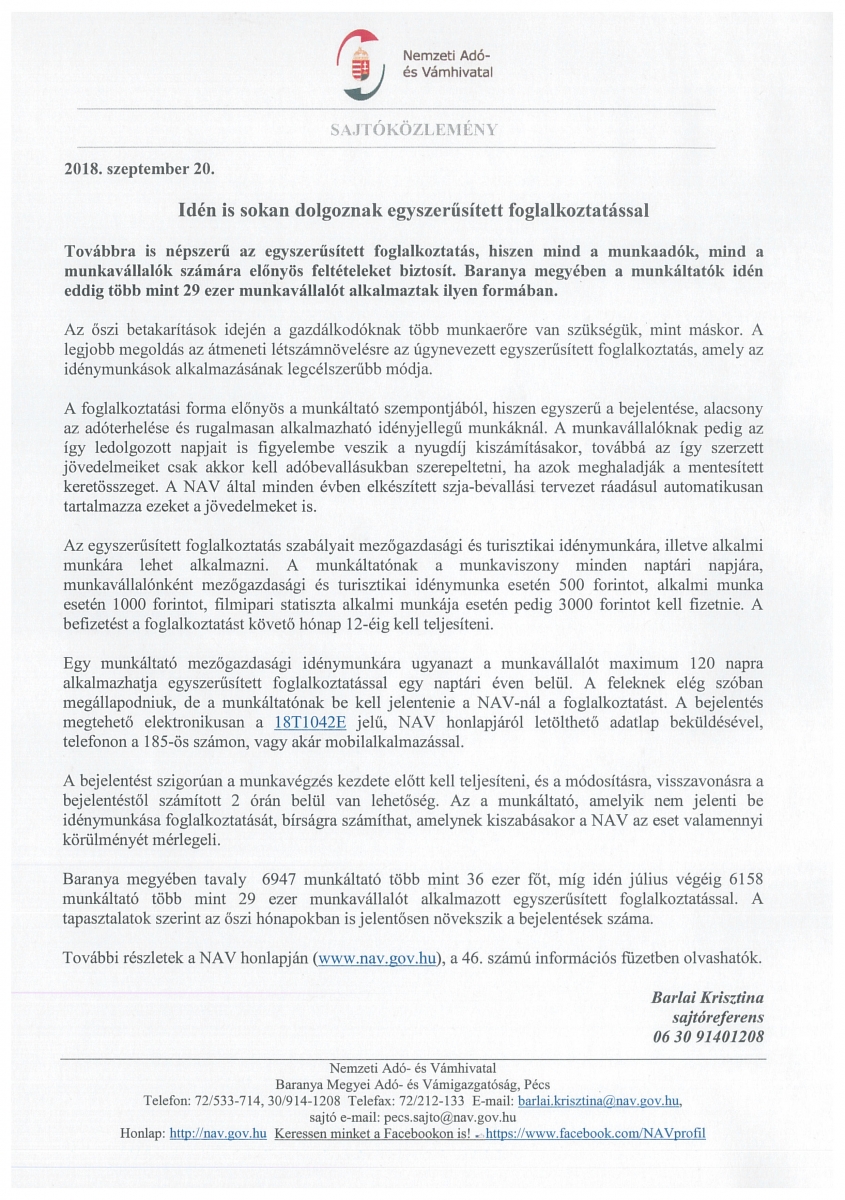 Nemzeti Adó- és Vámhivatal

SAJTÓKÖZLEMÉNY

2018. szeptember 20.

Idén is sokan dolgoznak egyszerűsített foglalkoztatással

Továbbra is népszerű az egyszerűsített foglalkoztatás, hiszen mind a munkaadók, mind a munkavállalók számára előnyös feltételeket biztosít. Baranya megyében a munkáltatók idén eddig több mint 29 ezer munkavállalót alkalmaztak ilyen formában.

Az őszi betakarítások idején a gazdálkodóknak több munkaerőre van szükségük, mint máskor. A legjobb megoldás az átmeneti létszámnövelésre az úgynevezett egyszerűsített foglalkoztatás, amely az idénymunkások alkalmazásának legcélszerűbb módja.

A foglalkoztatási forma előnyös a munkáltató szempontjából, hiszen egyszerű a bejelentése, alacsony az adóterhelése és rugalmasan alkalmazható idényjellegű munkáknál. A munkavállalóknak pedig az így ledolgozott napjait is figyelembe veszik a nyugdíj kiszámításakor, továbbá az így szerzett jövedelmeiket csak akkor kell adóbevallásukban szerepeltetni, ha azok meghaladják a mentesített keretösszeget. A NAV által minden évben elkészített szja-bevallási tervezet ráadásul automatikusan tartalmazza ezeket a jövedelmeket is.

Az egyszerűsített foglalkoztatás szabályait mezőgazdasági és turisztikai idénymunkára, illetve alkalmi munkára lehet alkalmazni. A munkáltatónak a munkaviszony minden naptári napjára, munkavállalónként mezőgazdasági és turisztikai idénymunka esetén 500 forintot, alkalmi munka esetén 1000 forintot, filmipari statiszta alkalmi munkája esetén pedig 3000 forintot kell fizetnie. A befizetést a foglalkoztatást követő hónap 12-éig kell teljesíteni.

Egy munkáltató mezőgazdasági idénymunkára ugyanazt a munkavállalót maximum 120 napra alkalmazhatja egyszerűsített foglalkoztatással egy naptári éven belül. A feleknek elég szóban megállapodniuk, de a munkáltatónak be kell jelentenie a NAV-nál a foglalkoztatást. A bejelentés megtehető elektronikusan a 18T1042E jelű, NAV honlapjáról letölthető adatlap beküldésével, telefonon a 185-ös számon, vagy akár mobilalkalmazással.

A bejelentést szigorúan a munkavégzés kezdete előtt kell teljesíteni, és a módosításra, visszavonásra a bejelentéstől számított 2 órán belül van lehetőség. Az a munkáltató, amelyik nem jelenti be idénymunkása foglalkoztatását, bírságra számíthat, amelynek kiszabásakor a NAV az eset valamennyi körülményét mérlegeli.

Baranya megyében tavaly 6947 munkáltató több mint 36 ezer főt, míg idén július végéig 6158 munkáltató több mint 29 ezer munkavállalót alkalmazott egyszerűsített foglalkoztatással. A tapasztalatok szerint az őszi hónapokban is jelentősen növekszik a bejelentések száma.

További részletek a NAV honlapján (www.nav.gov.hu), a 46. számú információs füzetben olvashatók.

Barlai Krisztina
sajtóreferens
06 30 91401208

Nemzeti Adó- és Vámhivatal
Baranya Megyei Adó- és Vámigazgatóság, Pécs
Telefon: 72/533-714, 30/914-1208 Telefax: 72/212-133 E-mail: barlai.krisztina@nav.gov.hu,
sajtó e-mail: pecs.sajto@nav.gov.hu
Honlap: http://nav.gov.hu Keressen minket a Facebookon is! - https://www.facebook.com/NAVprofil